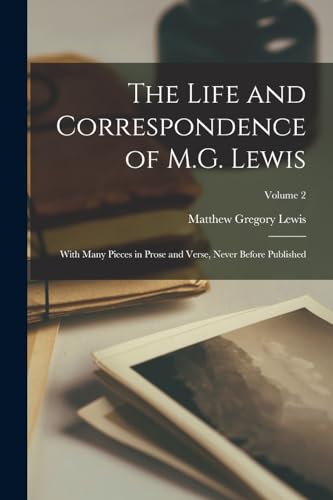 The Life and Correspondence of M.G. Lewis

Volume 2

Matthew Gregory Lewis

With Many Pieces in Prose and Verse, Never Before Published